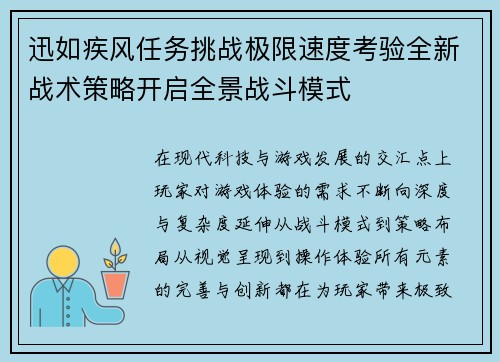 迅如疾风任务挑战极限速度考验全新战术策略开启全景战斗模式

在现代科技与游戏发展的交汇点上玩家对游戏体验的需求不断向深度与复杂度延伸从战斗模式到策略布局从视觉呈现到操作体验所有元素的完善与创新都在为玩家带来极致